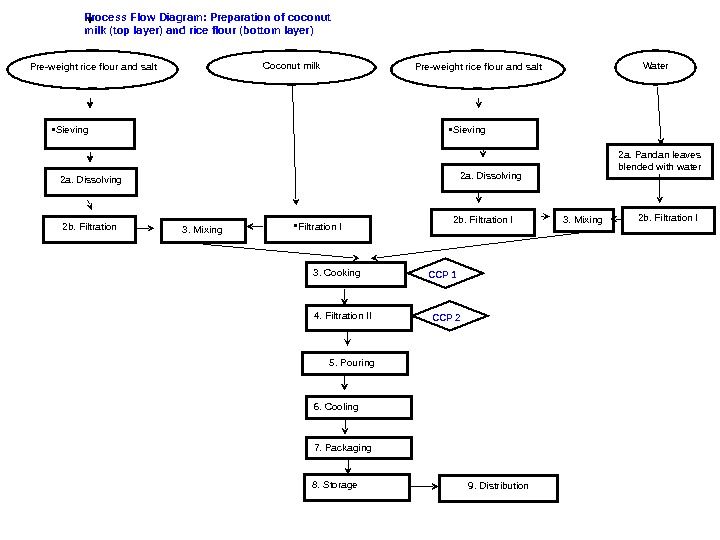 Process Flow Diagram: Preparation of coconut milk (top layer) and rice flour (bottom layer)

Pre-weight rice flour and salt

Coconut milk

Pre-weight rice flour and salt

Water

▪Sieving

2a. Dissolving

2b. Filtration

3. Mixing

▪Filtration I

▪Sieving

2a. Dissolving

2b. Filtration I

3. Mixing

2a. Pandan leaves blended with water

2b. Filtration I

3. Cooking

CCP 1

4. Filtration II

CCP 2

5. Pouring

6. Cooling

7. Packaging

8. Storage

9. Distribution